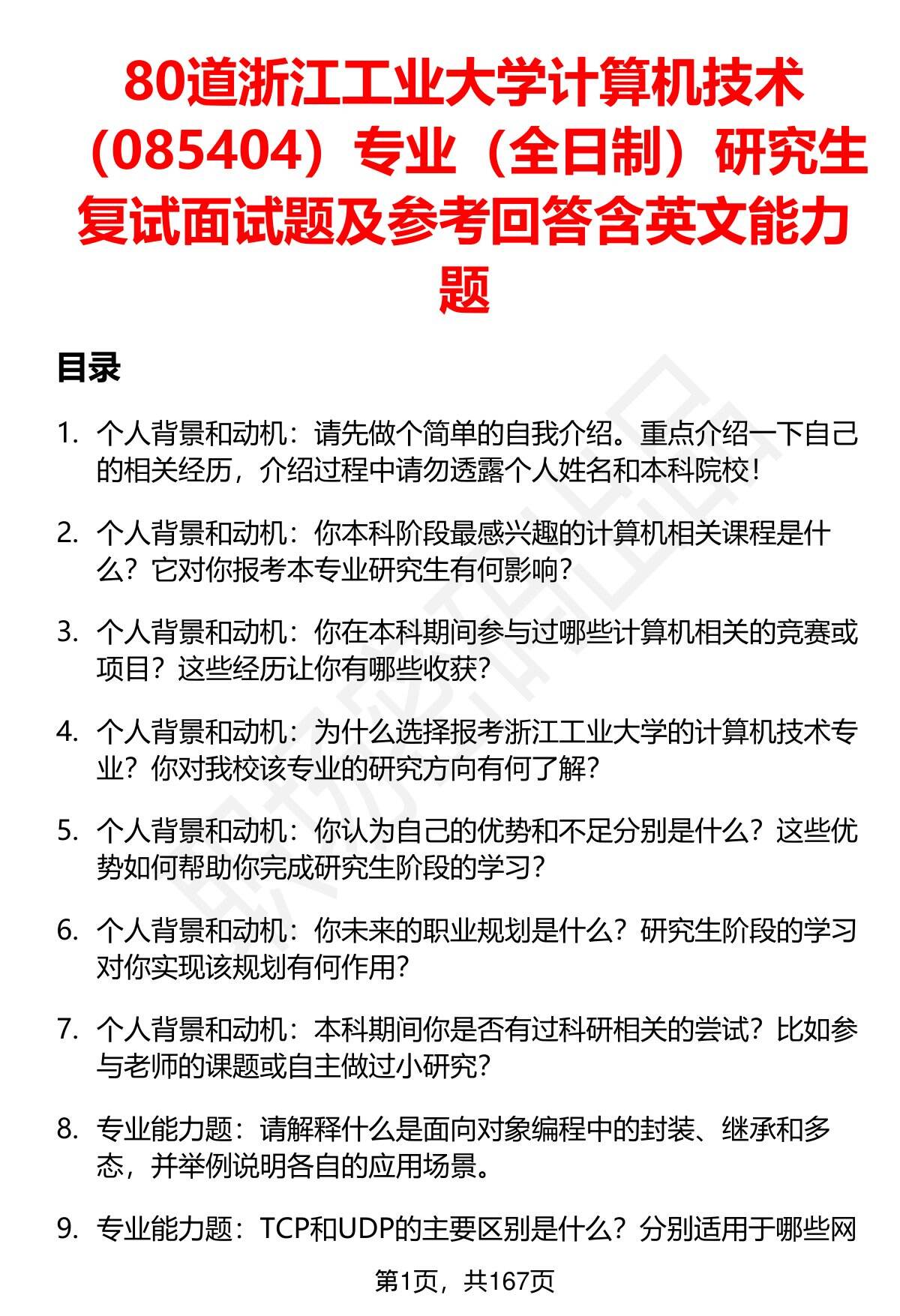 80道浙江工业大学计算机技术（085404）专业（全日制）研究生复试面试题及参考回答含英文能力题

目录

1. 个人背景和动机：请先做个简单的自我介绍。重点介绍一下自己的相关经历，介绍过程中请勿透露个人姓名和本科院校！

2. 个人背景和动机：你本科阶段最感兴趣的计算机相关课程是什么？它对你报考本专业研究生有何影响？

3. 个人背景和动机：你在本科期间参与过哪些计算机相关的竞赛或项目？这些经历让你有哪些收获？

4. 个人背景和动机：为什么选择报考浙江工业大学的计算机技术专业？你对我校该专业的研究方向有何了解？

5. 个人背景和动机：你认为自己的优势和不足分别是什么？这些优势如何帮助你完成研究生阶段的学习？

6. 个人背景和动机：你未来的职业规划是什么？研究生阶段的学习对你实现该规划有何作用？

7. 个人背景和动机：本科期间你是否有过科研相关的尝试？比如参与老师的课题或自主做过小研究？

8. 专业能力题：请解释什么是面向对象编程中的封装、继承和多态，并举例说明各自的应用场景。

9. 专业能力题：TCP和UDP的主要区别是什么？分别适用于哪些网

第1页，共167页